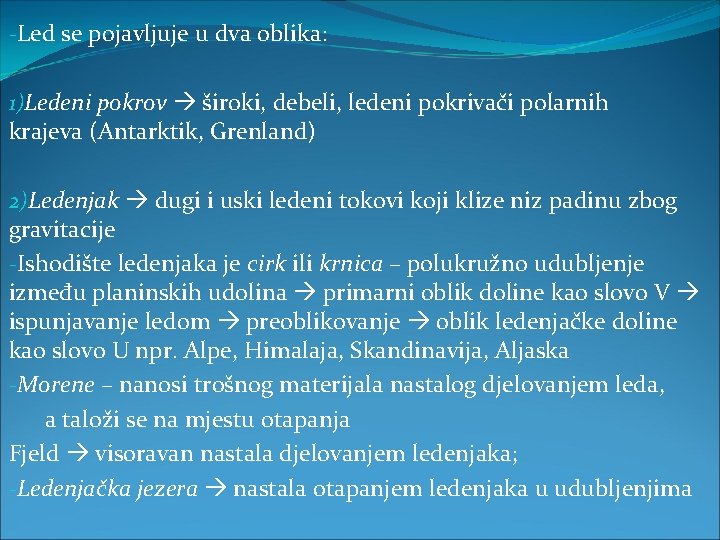 -Led se pojavljuje u dva oblika:

1)Ledeni pokrov → široki, debeli, ledeni pokrivači polarnih krajeva (Antarktik, Grenland)

2)Ledenjak → dugi i uski ledeni tokovi koji klize niz padinu zbog gravitacije

-Ishodište ledenjaka je cirk ili krnica – polukružno udubljenje između planinskih udolina → primarni oblik doline kao slovo V → ispunjavanje ledom → preoblikovanje → oblik ledenjačke doline kao slovo U npr. Alpe, Himalaja, Skandinavija, Aljaska

-Morene – nanosi trošnog materijala nastalog djelovanjem leda, a taloži se na mjestu otapanja

Fjeld → visoravan nastala djelovanjem ledenjaka;

-Ledenjačka jezera → nastala otapanjem ledenjaka u udubljenjima